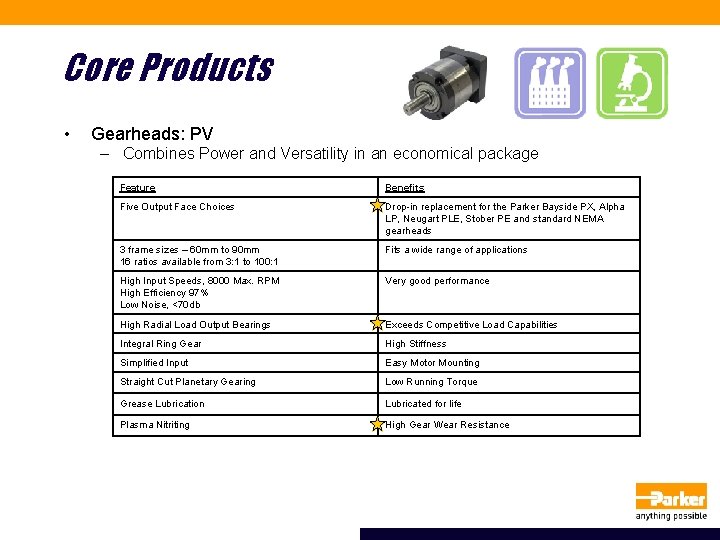 Core Products

• Gearheads: PV
– Combines Power and Versatility in an economical package

| Feature | Benefits |
|---|---|
| Five Output Face Choices | Drop-in replacement for the Parker Bayside PX, Alpha LP, Neugart PLE, Stober PE and standard NEMA gearheads |
| 3 frame sizes – 60mm to 90mm 16 ratios available from 3:1 to 100:1 | Fits a wide range of applications |
| High Input Speeds, 8000 Max. RPM High Efficiency 97% Low Noise, <70db | Very good performance |
| High Radial Load Output Bearings | Exceeds Competitive Load Capabilities |
| Integral Ring Gear | High Stiffness |
| Simplified Input | Easy Motor Mounting |
| Straight Cut Planetary Gearing | Low Running Torque |
| Grease Lubrication | Lubricated for life |
| Plasma Nitriting | High Gear Wear Resistance |

Parker
anything possible